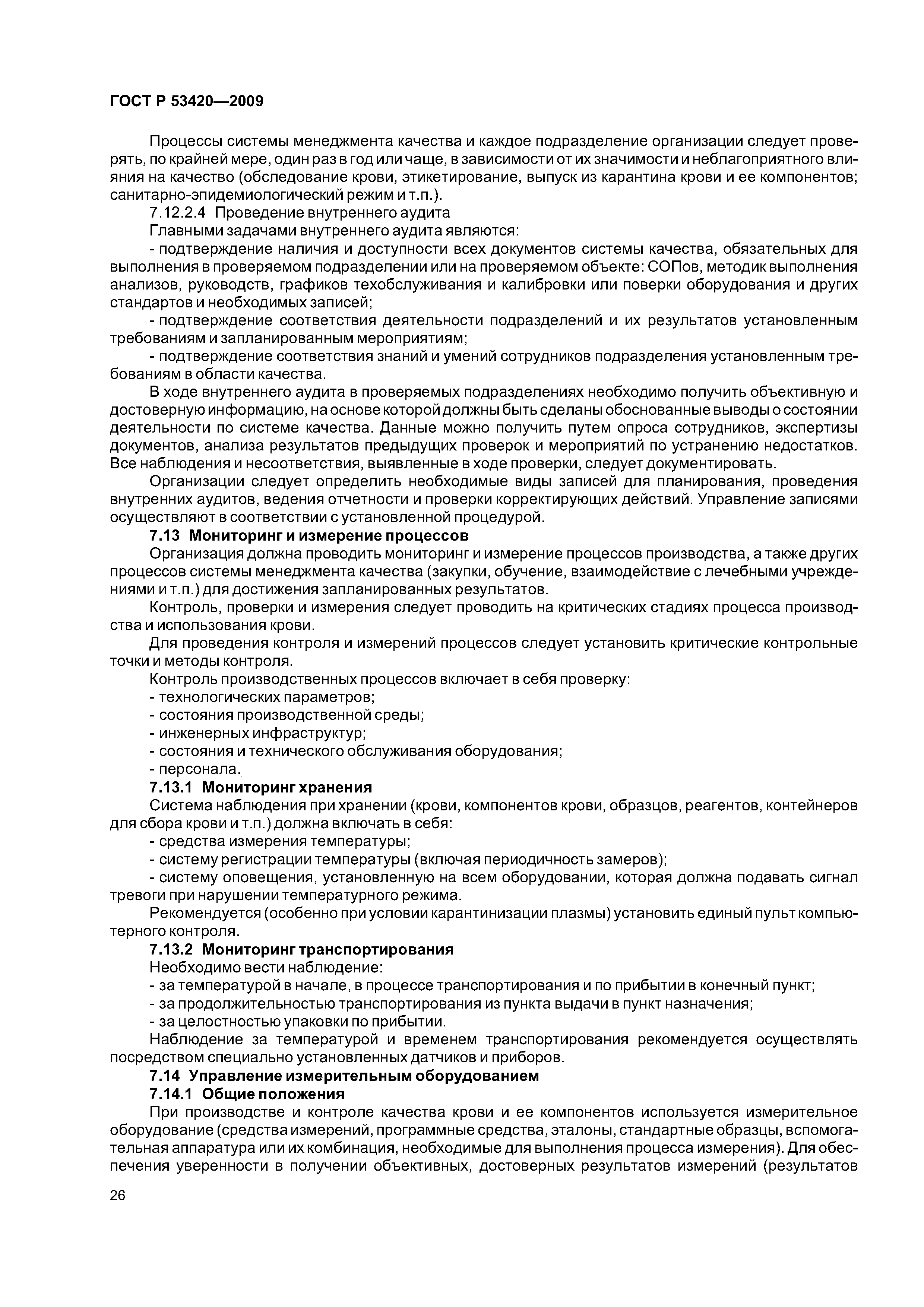 ГОСТ Р 53420—2009

Процессы системы менеджмента качества и каждое подразделение организации следует проверять, по крайней мере, один раз в год или чаще, в зависимости от их значимости и неблагоприятного влияния на качество (обследование крови, этикетирование, выпуск из карантина крови и ее компонентов; санитарно-эпидемиологический режим и т.п.).

7.12.2.4 Проведение внутреннего аудита

Главными задачами внутреннего аудита являются:

- подтверждение наличия и доступности всех документов системы качества, обязательных для выполнения в проверяемом подразделении или на проверяемом объекте: СОПов, методик выполнения анализов, руководств, графиков техобслуживания и калибровки или поверки оборудования и других стандартов и необходимых записей;

- подтверждение соответствия деятельности подразделений и их результатов установленным требованиям и запланированным мероприятиям;

- подтверждение соответствия знаний и умений сотрудников подразделения установленным требованиям в области качества.

В ходе внутреннего аудита в проверяемых подразделениях необходимо получить объективную и достоверную информацию, на основе которой должны быть сделаны обоснованные выводы о состоянии деятельности по системе качества. Данные можно получить путем опроса сотрудников, экспертизы документов, анализа результатов предыдущих проверок и мероприятий по устранению недостатков. Все наблюдения и несоответствия, выявленные в ходе проверки, следует документировать.

Организации следует определить необходимые виды записей для планирования, проведения внутренних аудитов, ведения отчетности и проверки корректирующих действий. Управление записями осуществляют в соответствии с установленной процедурой.

7.13 Мониторинг и измерение процессов

Организация должна проводить мониторинг и измерение процессов производства, а также других процессов системы менеджмента качества (закупки, обучение, взаимодействие с лечебными учреждениями и т.п.) для достижения запланированных результатов.

Контроль, проверки и измерения следует проводить на критических стадиях процесса производства и использования крови.

Для проведения контроля и измерений процессов следует установить критические контрольные точки и методы контроля.

Контроль производственных процессов включает в себя проверку:

- технологических параметров;

- состояния производственной среды;

- инженерных инфраструктур;

- состояния и технического обслуживания оборудования;

- персонала.

7.13.1 Мониторинг хранения

Система наблюдения при хранении (крови, компонентов крови, образцов, реагентов, контейнеров для сбора крови и т.п.) должна включать в себя:

- средства измерения температуры;

- систему регистрации температуры (включая периодичность замеров);

- систему оповещения, установленную на всем оборудовании, которая должна подавать сигнал тревоги при нарушении температурного режима.

Рекомендуется (особенно при условии карантинизации плазмы) установить единый пульт компьютерного контроля.

7.13.2 Мониторинг транспортирования

Необходимо вести наблюдение:

- за температурой в начале, в процессе транспортирования и по прибытии в конечный пункт;

- за продолжительностью транспортирования из пункта выдачи в пункт назначения;

- за целостностью упаковки по прибытии.

Наблюдение за температурой и временем транспортирования рекомендуется осуществлять посредством специально установленных датчиков и приборов.

7.14 Управление измерительным оборудованием

7.14.1 Общие положения

При производстве и контроле качества крови и ее компонентов используется измерительное оборудование (средства измерений, программные средства, эталоны, стандартные образцы, вспомогательная аппаратура или их комбинация, необходимые для выполнения процесса измерения). Для обеспечения уверенности в получении объективных, достоверных результатов измерений (результатов

26